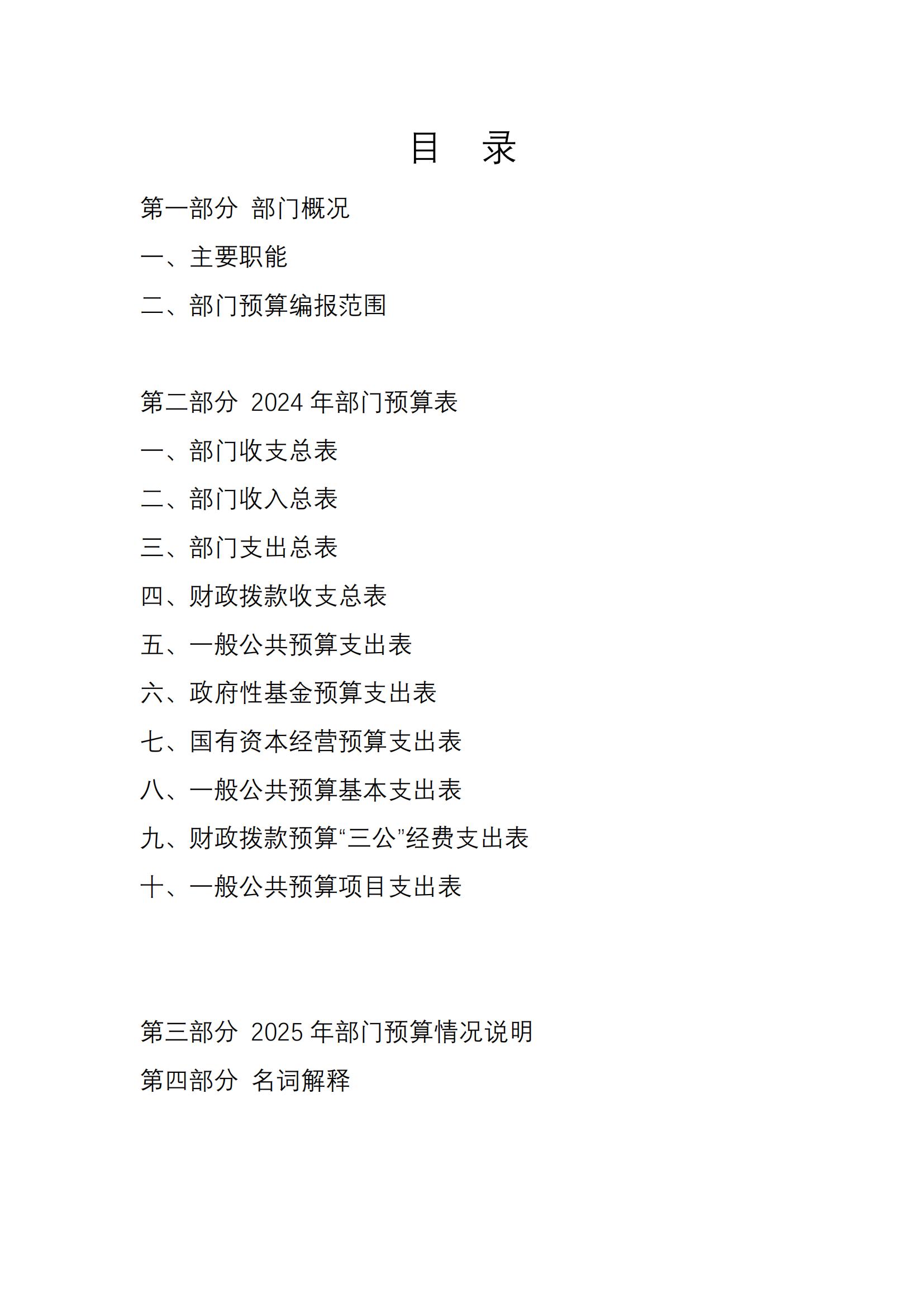 目 录

第一部分 部门概况

一、主要职能

二、部门预算编报范围

第二部分 2024年部门预算表

一、部门收支总表

二、部门收入总表

三、部门支出总表

四、财政拨款收支总表

五、一般公共预算支出表

六、政府性基金预算支出表

七、国有资本经营预算支出表

八、一般公共预算基本支出表

九、财政拨款预算“三公”经费支出表

十、一般公共预算项目支出表

第三部分 2025年部门预算情况说明

第四部分 名词解释